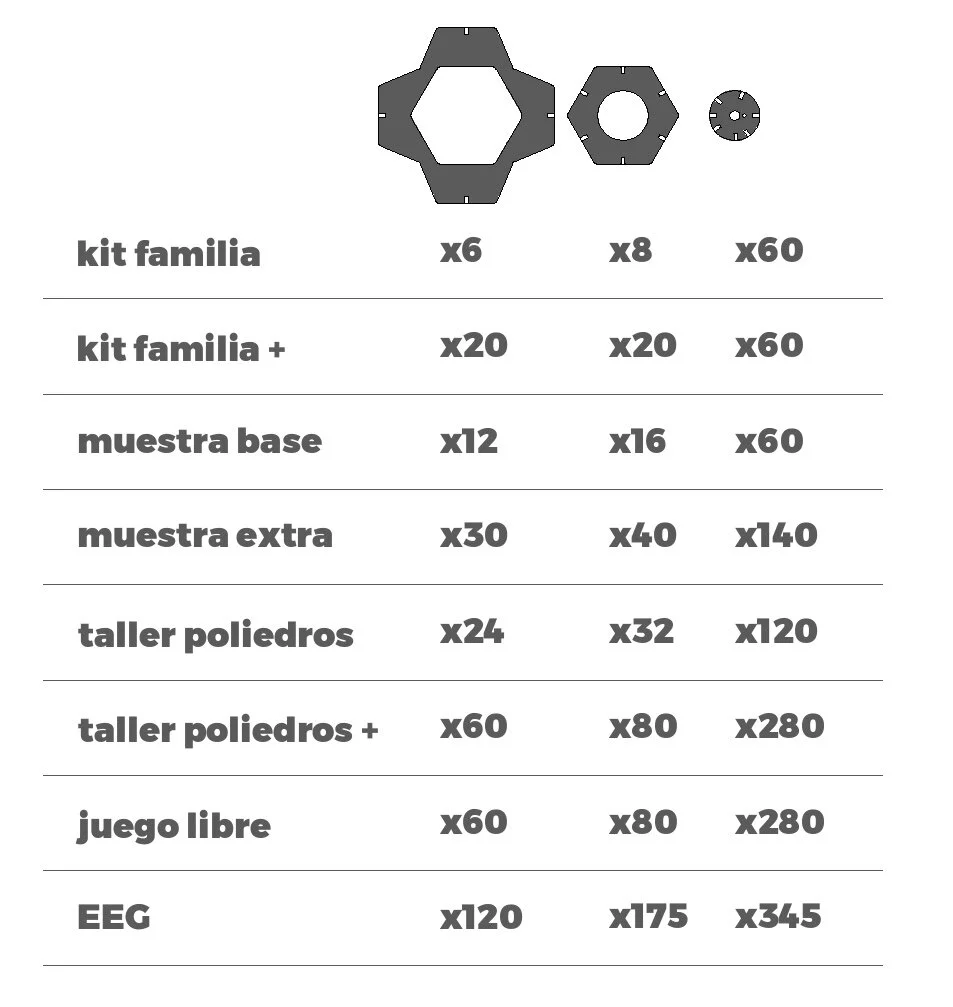 | | | | |
|---|---|---|---|
| kit familia | x6 | x8 | x60 |
| kit familia + | x20 | x20 | x60 |
| muestra base | x12 | x16 | x60 |
| muestra extra | x30 | x40 | x140 |
| taller poliedros | x24 | x32 | x120 |
| taller poliedros + | x60 | x80 | x280 |
| juego libre | x60 | x80 | x280 |
| EEG | x120 | x175 | x345 |